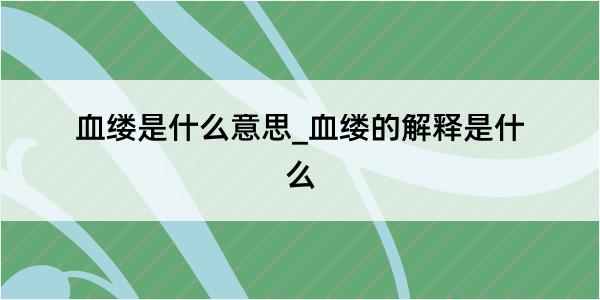 血缕是什么意思_血缕的解释是什么